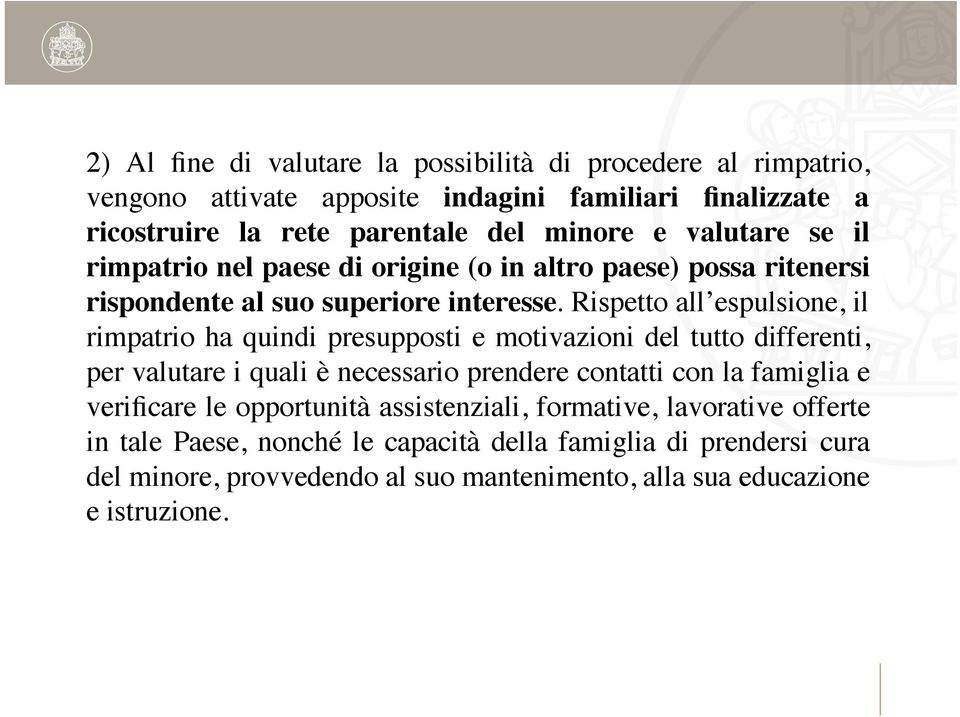 2) Al fine di valutare la possibilità di procedere al rimpatrio, vengono attivate apposite indagini familiari finalizzate a ricostruire la rete parentale del minore e valutare se il rimpatrio nel paese di origine (o in altro paese) possa ritenersi rispondente al suo superiore interesse. Rispetto all'espulsione, il rimpatrio ha quindi presupposti e motivazioni del tutto differenti, per valutare i quali è necessario prendere contatti con la famiglia e verificare le opportunità assistenziali, formative, lavorative offerte in tale Paese, nonché le capacità della famiglia di prendersi cura del minore, provvedendo al suo mantenimento, alla sua educazione e istruzione.